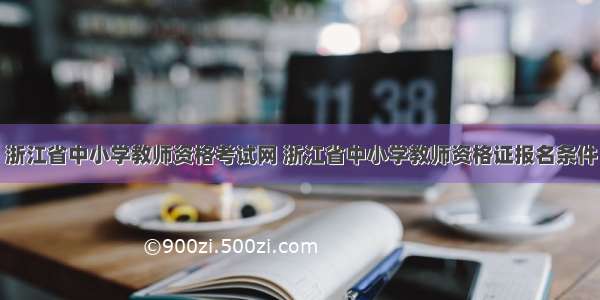 11 38

浙江省中小学教师资格考试网 浙江省中小学教师资格证报名条件

©900zi.500zi.com